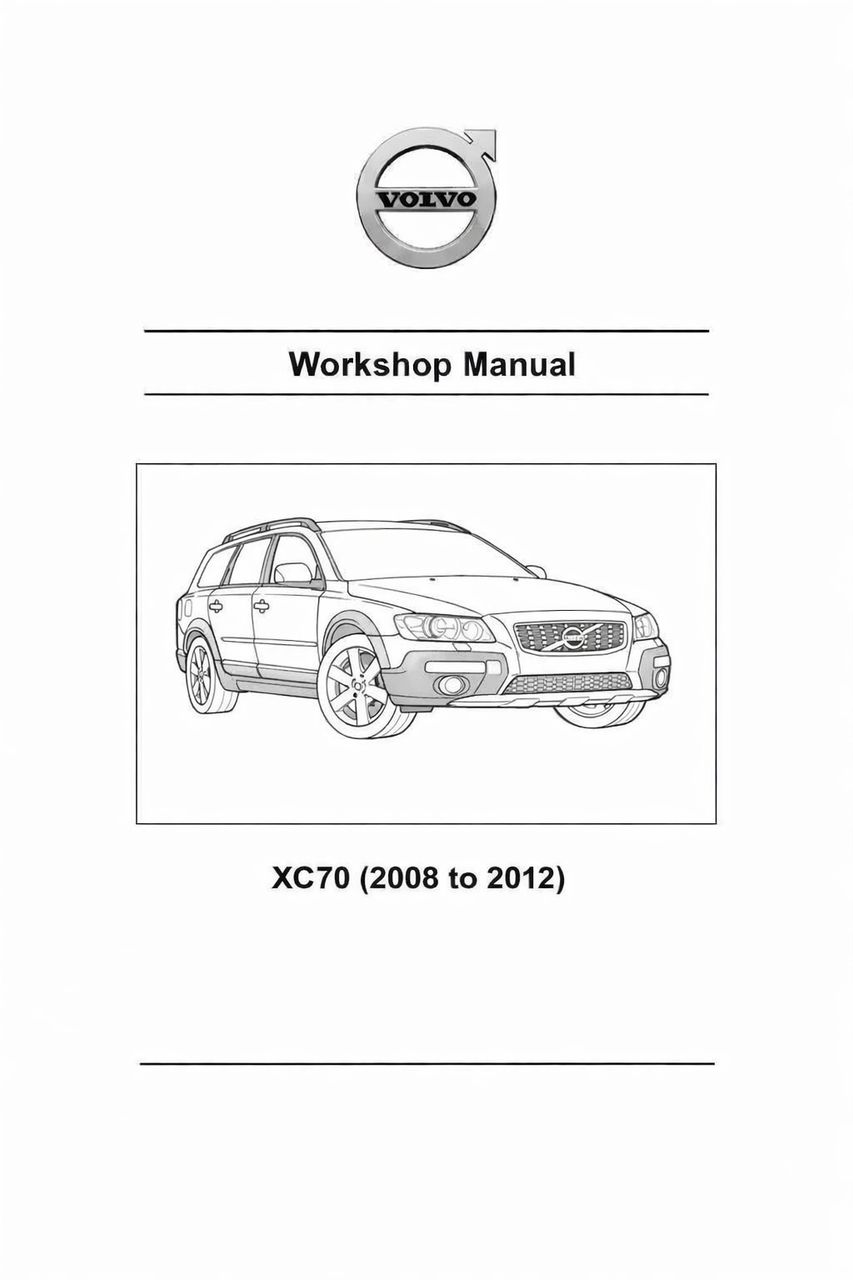 VOLVO

Workshop Manual

XC70 (2008 to 2012)